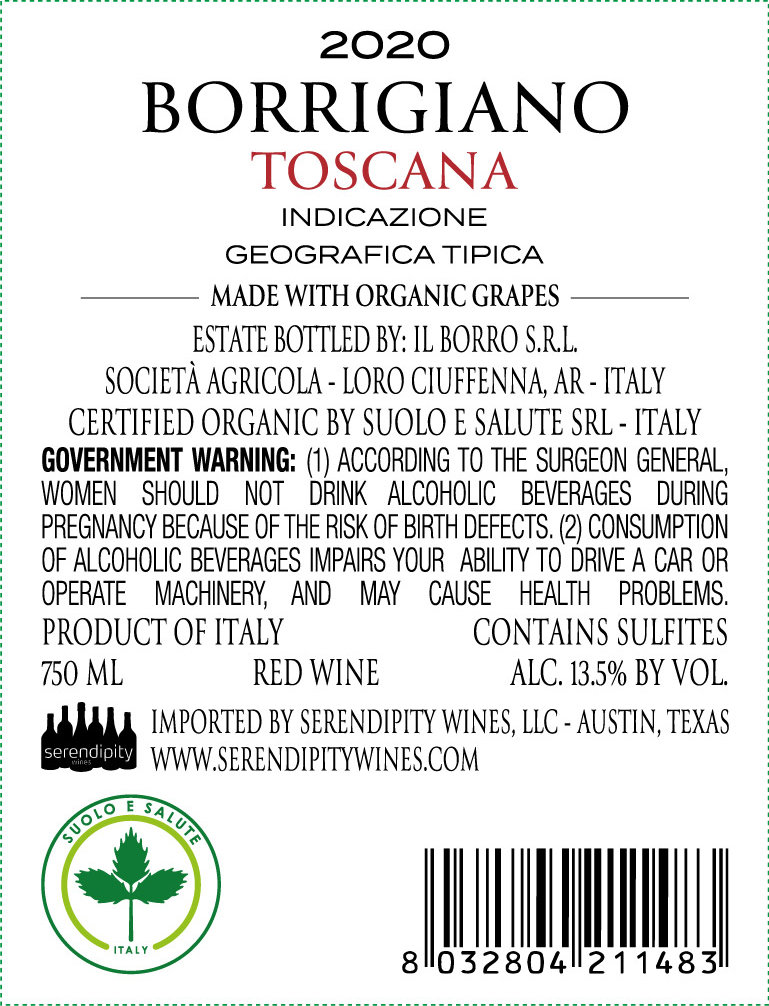 2020
BORRIGIANO
TOSCANA
INDICAZIONE
GEOGRAFICA TIPICA

MADE WITH ORGANIC GRAPES

ESTATE BOTTLED BY: IL BORRO S.R.L.
SOCIETÀ AGRICOLA - LORO CIUFFENNA, AR - ITALY
CERTIFIED ORGANIC BY SUOLO E SALUTE SRL - ITALY

GOVERNMENT WARNING: (1) ACCORDING TO THE SURGEON GENERAL, WOMEN SHOULD NOT DRINK ALCOHOLIC BEVERAGES DURING PREGNANCY BECAUSE OF THE RISK OF BIRTH DEFECTS. (2) CONSUMPTION OF ALCOHOLIC BEVERAGES IMPAIRS YOUR ABILITY TO DRIVE A CAR OR OPERATE MACHINERY, AND MAY CAUSE HEALTH PROBLEMS.

PRODUCT OF ITALY CONTAINS SULFITES
750 ML RED WINE ALC. 13.5% BY VOL.

serendipity
wines
IMPORTED BY SERENDIPITY WINES, LLC - AUSTIN, TEXAS
WWW.SERENDIPITYWINES.COM

SUOLO E SALUTE
ITALY

8 032804 211483